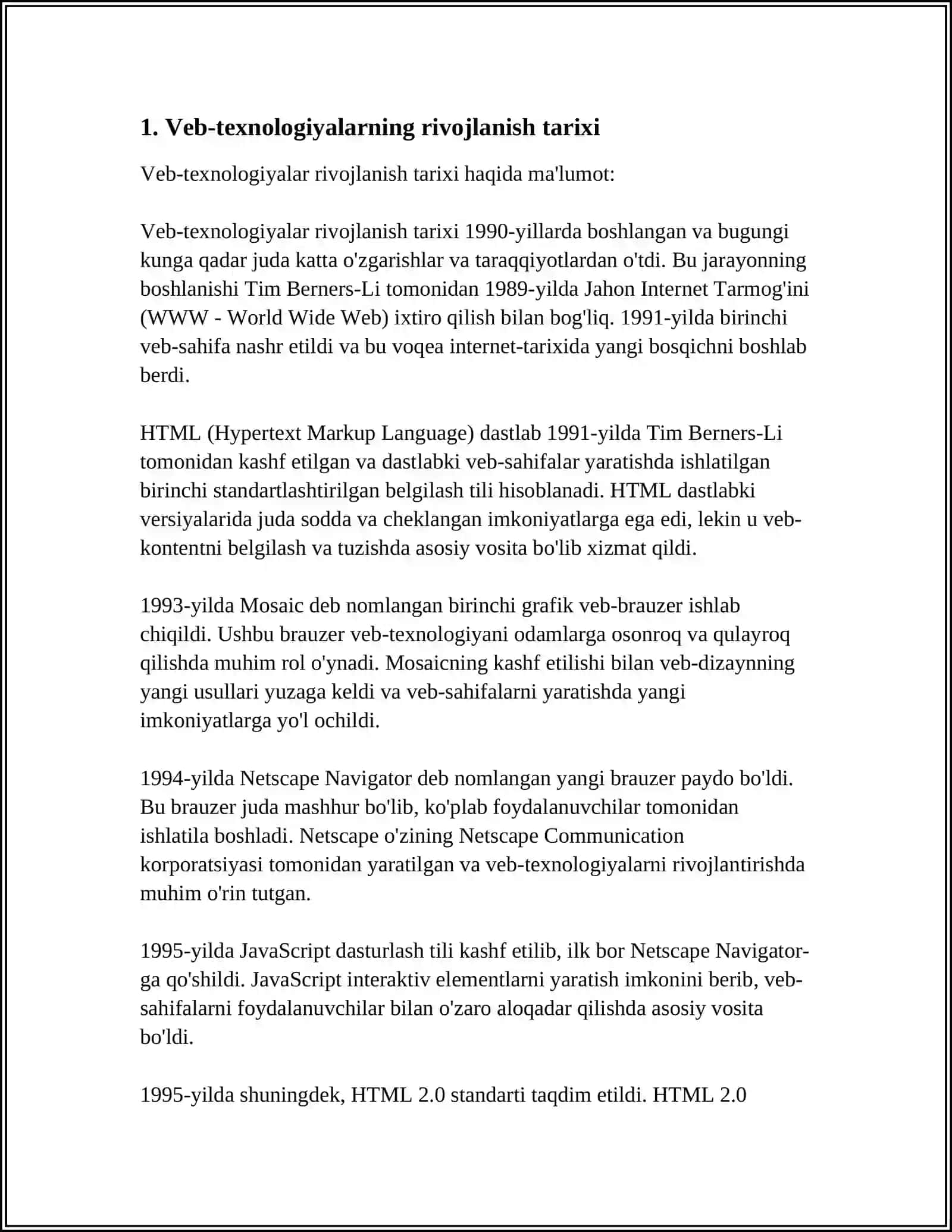 1. Veb-texnologiyalarning rivojlanish tarixi

Veb-texnologiyalar rivojlanish tarixi haqida ma'lumot:

Veb-texnologiyalar rivojlanish tarixi 1990-yillarda boshlangan va bugungi kunga qadar juda katta o'zgarishlar va taraqqiyotlardan o'tdi. Bu jarayonning boshlanishi Tim Berners-Li tomonidan 1989-yilda Jahon Internet Tarmog'ini (WWW - World Wide Web) ixtiro qilish bilan bog'liq. 1991-yilda birinchi veb-sahifa nashr etildi va bu voqea internet-tarixida yangi bosqichni boshlab berdi.

HTML (Hypertext Markup Language) dastlab 1991-yilda Tim Berners-Li tomonidan kashf etilgan va dastlabki veb-sahifalar yaratishda ishlatilgan birinchi standartlashtirilgan belgilash tili hisoblanadi. HTML dastlabki versiyalarida juda sodda va cheklangan imkoniyatlarga ega edi, lekin u veb-kontentni belgilash va tuzishda asosiy vosita bo'lib xizmat qildi.

1993-yilda Mosaic deb nomlangan birinchi grafik veb-brauzer ishlab chiqildi. Ushbu brauzer veb-texnologiyani odamlarga osonroq va qulayroq qilishda muhim rol o'ynadi. Mosaicning kashf etilishi bilan veb-dizaynning yangi usullari yuzaga keldi va veb-sahifalarni yaratishda yangi imkoniyatlarga yo'l ochildi.

1994-yilda Netscape Navigator deb nomlangan yangi brauzer paydo bo'ldi. Bu brauzer juda mashhur bo'lib, ko'plab foydalanuvchilar tomonidan ishlatila boshladi. Netscape o'zining Netscape Communication korporatsiyasi tomonidan yaratilgan va veb-texnologiyalarni rivojlantirishda muhim o'rin tutgan.

1995-yilda JavaScript dasturlash tili kashf etilib, ilk bor Netscape Navigator-ga qo'shildi. JavaScript interaktiv elementlarni yaratish imkonini berib, veb-sahifalarni foydalanuvchilar bilan o'zaro aloqadar qilishda asosiy vosita bo'ldi.

1995-yilda shuningdek, HTML 2.0 standarti taqdim etildi. HTML 2.0